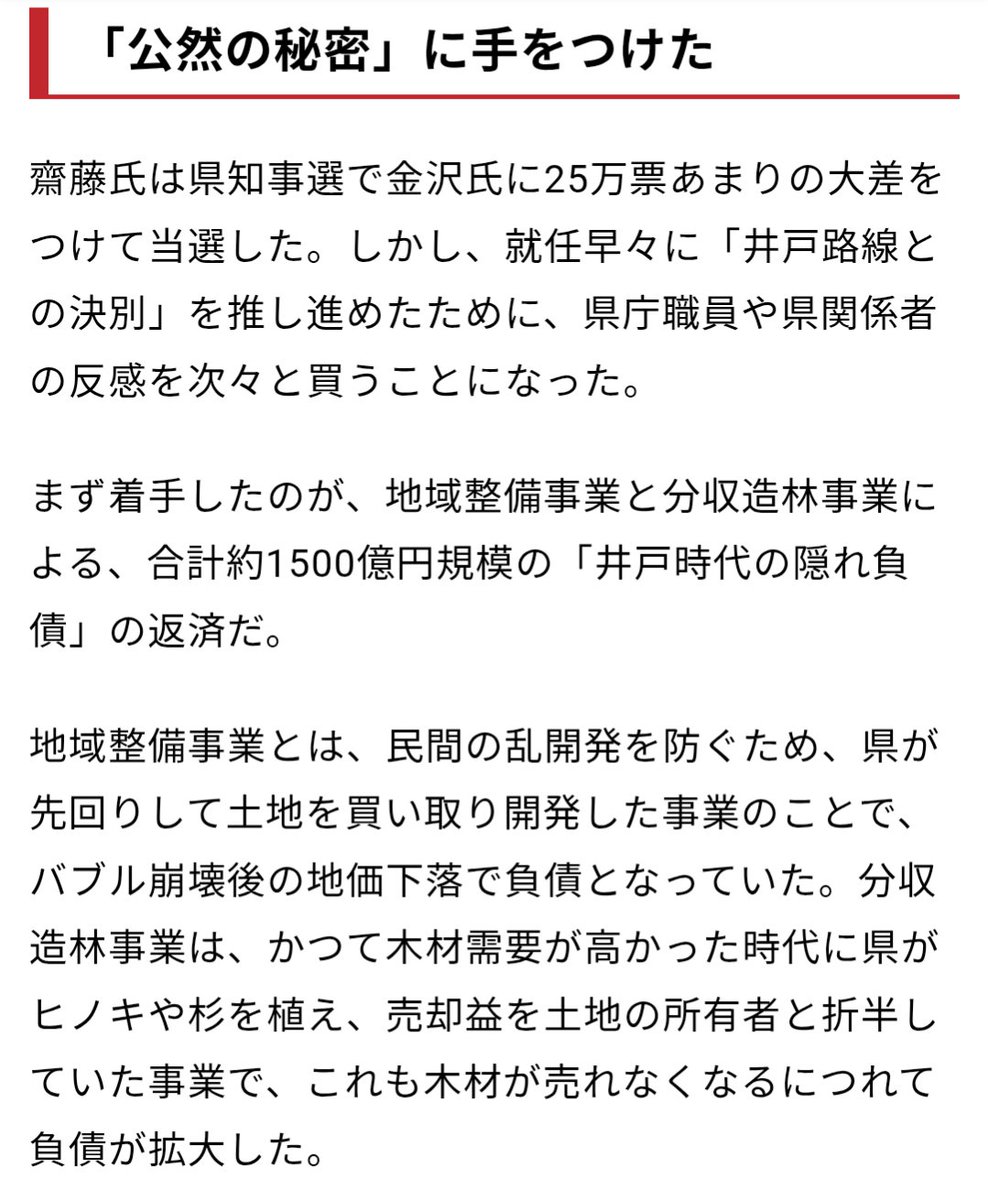 「公然の秘密」に手をつけた

齋藤氏は県知事選で金沢氏に25万票あまりの大差をつけて当選した。しかし、就任早々に「井戸路線との決別」を推し進めたために、県庁職員や県関係者の反感を次々と買うことになった。

まず着手したのが、地域整備事業と分収造林事業による、合計約1500億円規模の「井戸時代の隠れ負債」の返済だ。

地域整備事業とは、民間の乱開発を防ぐため、県が先回りして土地を買い取り開発した事業のことで、バブル崩壊後の地価下落で負債となっていた。分収造林事業は、かつて木材需要が高かった時代に県がヒノキや杉を植え、売却益を土地の所有者と折半していた事業で、これも木材が売れなくなるにつれて負債が拡大した。